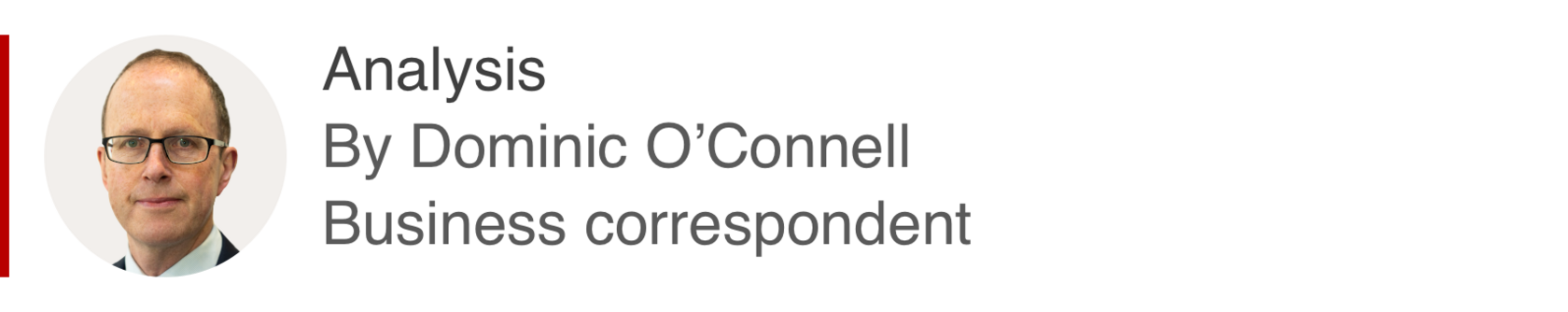 Analysis
By Dominic O’Connell
Business correspondent